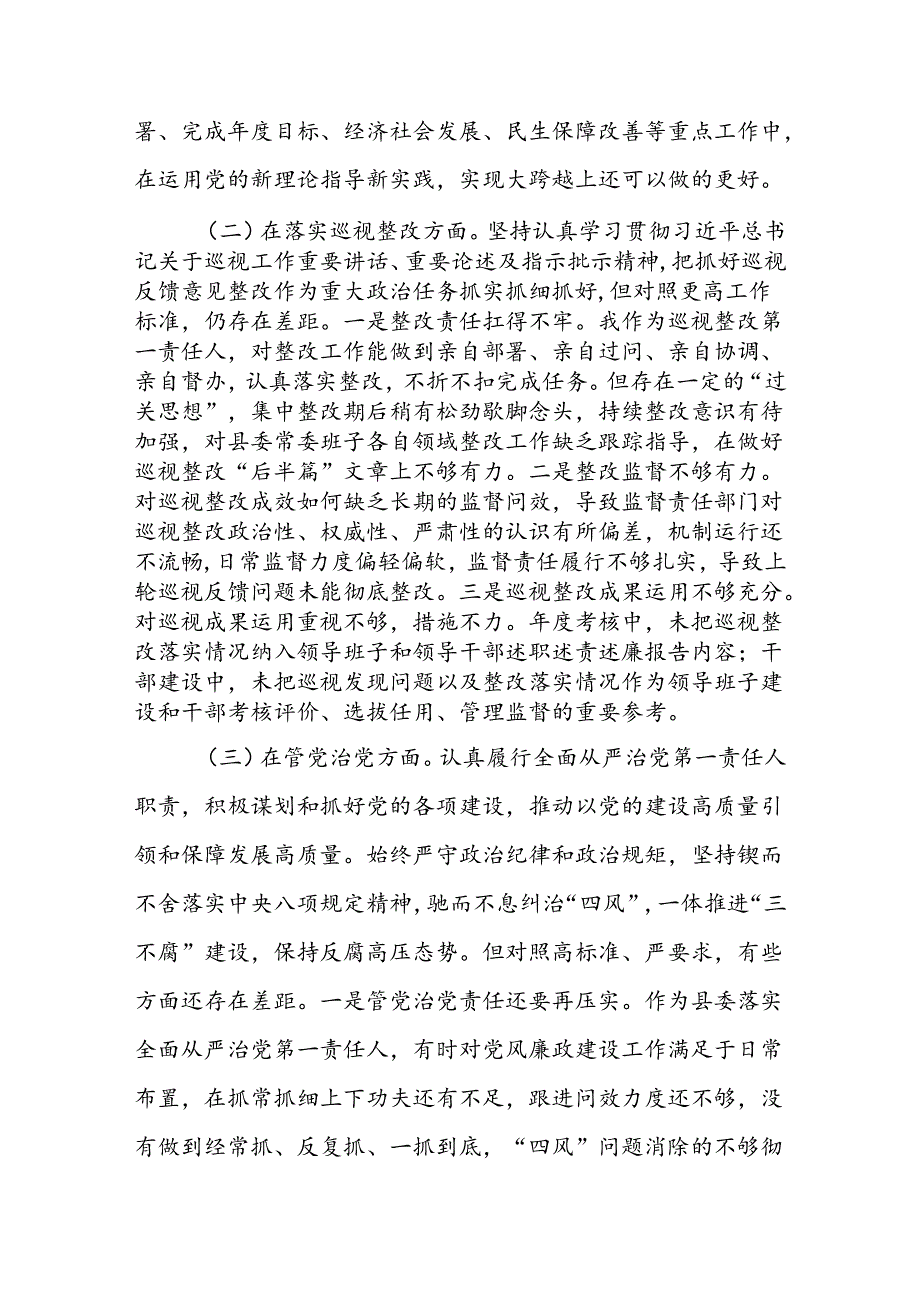 署、完成年度目标、经济社会发展、民生保障改善等重点工作中，在运用党的新理论指导新实践，实现大跨越上还可以做的更好。

（二）在落实巡视整改方面。坚持认真学习贯彻习近平总书记关于巡视工作重要讲话、重要论述及指示批示精神，把抓好巡视反馈意见整改作为重大政治任务抓实抓细抓好，但对照更高工作标准，仍存在差距。一是整改责任扛得不牢。我作为巡视整改第一责任人，对整改工作能做到亲自部署、亲自过问、亲自协调、亲自督办，认真落实整改，不折不扣完成任务。但存在一定的“过关思想”，集中整改期后稍有松劲歇脚念头，持续整改意识有待加强，对县委常委班子各自领域整改工作缺乏跟踪指导，在做好巡视整改“后半篇”文章上不够有力。二是整改监督不够有力。对巡视整改成效如何缺乏长期的监督问效，导致监督责任部门对巡视整改政治性、权威性、严肃性的认识有所偏差，机制运行还不流畅，日常监督力度偏轻偏软，监督责任履行不够扎实，导致上轮巡视反馈问题未能彻底整改。三是巡视整改成果运用不够充分。对巡视成果运用重视不够，措施不力。年度考核中，未把巡视整改落实情况纳入领导班子和领导干部述职述责述廉报告内容；干部建设中，未把巡视发现问题以及整改落实情况作为领导班子建设和干部考核评价、选拔任用、管理监督的重要参考。

（三）在管党治党方面。认真履行全面从严治党第一责任人职责，积极谋划和抓好党的各项建设，推动以党的建设高质量引领和保障发展高质量。始终严守政治纪律和政治规矩，坚持锲而不舍落实中央八项规定精神，驰而不息纠治“四风”，一体推进“三不腐”建设，保持反腐高压态势。但对照高标准、严要求，有些方面还存在差距。一是管党治党责任还要再压实。作为县委落实全面从严治党第一责任人，有时对党风廉政建设工作满足于日常布置，在抓常抓细上下功夫还有不足，跟进问效力度还不够，没有做到经常抓、反复抓、一抓到底，“四风”问题消除的不够彻